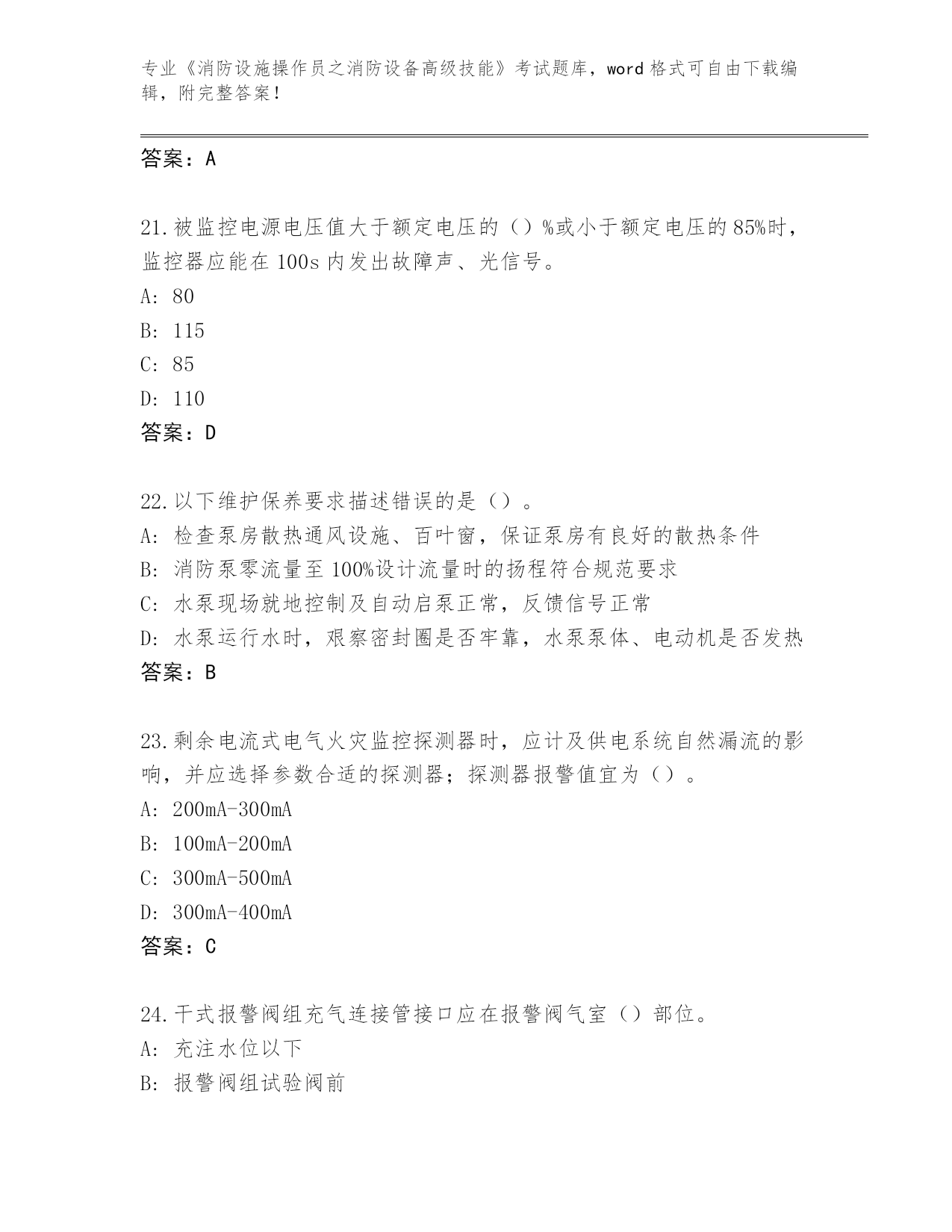 专业《消防设施操作员之消防设备高级技能》考试题库，word 格式可自由下载编辑，附完整答案！

答案：A

21.被监控电源电压值大于额定电压的（）%或小于额定电压的 85%时，监控器应能在 100s 内发出故障声、光信号。

A: 80

B: 115

C: 85

D: 110

答案：D

22.以下维护保养要求描述错误的是（）。

A: 检查泵房散热通风设施、百叶窗，保证泵房有良好的散热条件

B: 消防泵零流量至 100%设计流量时的扬程符合规范要求

C: 水泵现场就地控制及自动启泵正常，反馈信号正常

D: 水泵运行水时，艰察密封圈是否牢靠，水泵泵体、电动机是否发热

答案：B

23.剩余电流式电气火灾监控探测器时，应计及供电系统自然漏流的影响，并应选择参数合适的探测器；探测器报警值宜为（）。

A: 200mA-300mA

B: 100mA-200mA

C: 300mA-500mA

D: 300mA-400mA

答案：C

24.干式报警阀组充气连接管接口应在报警阀气室（）部位。

A: 充注水位以下

B: 报警阀组试验阀前